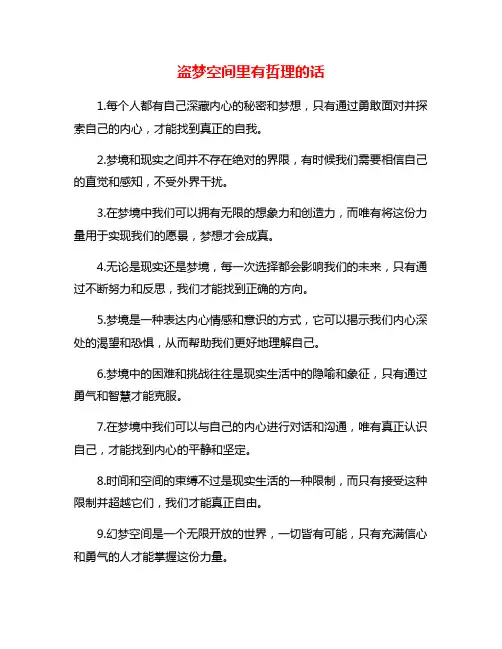 盗梦空间里有哲理的话

1.每个人都有自己深藏内心的秘密和梦想，只有通过勇敢面对并探索自己的内心，才能找到真正的自我。

2.梦境和现实之间并不存在绝对的界限，有时候我们需要相信自己的直觉和感知，不受外界干扰。

3.在梦境中我们可以拥有无限的想象力和创造力，而唯有将这份力量用于实现我们的愿景，梦想才会成真。

4.无论是现实还是梦境，每一次选择都会影响我们的未来，只有通过不断努力和反思，我们才能找到正确的方向。

5.梦境是一种表达内心情感和意识的方式，它可以揭示我们内心深处的渴望和恐惧，从而帮助我们更好地理解自己。

6.梦境中的困难和挑战往往是现实生活中的隐喻和象征，只有通过勇气和智慧才能克服。

7.在梦境中我们可以与自己的内心进行对话和沟通，唯有真正认识自己，才能找到内心的平静和坚定。

8.时间和空间的束缚不过是现实生活的一种限制，而只有接受这种限制并超越它们，我们才能真正自由。

9.幻梦空间是一个无限开放的世界，一切皆有可能，只有充满信心和勇气的人才能掌握这份力量。